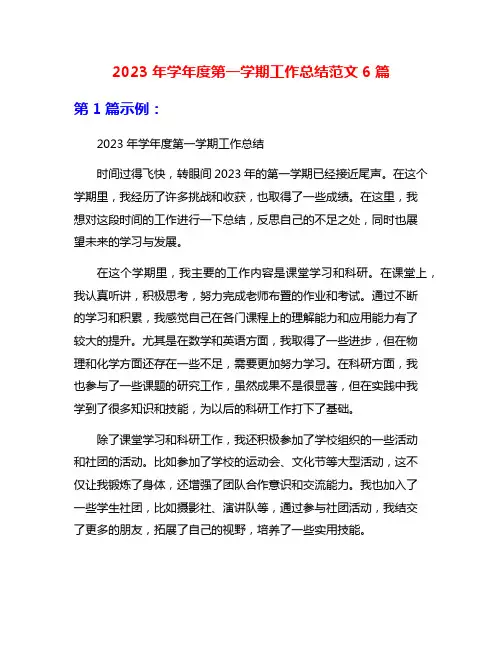 2023 年学年度第一学期工作总结范文 6 篇

第 1 篇示例：

2023 年学年度第一学期工作总结

时间过得飞快，转眼间 2023 年的第一学期已经接近尾声。在这个学期里，我经历了许多挑战和收获，也取得了一些成绩。在这里，我想对这段时间的工作进行一下总结，反思自己的不足之处，同时也展望未来的学习与发展。

在这个学期里，我主要的工作内容是课堂学习和科研。在课堂上，我认真听讲，积极思考，努力完成老师布置的作业和考试。通过不断的学习和积累，我感觉自己在各门课程上的理解能力和应用能力有了较大的提升。尤其是在数学和英语方面，我取得了一些进步，但在物理和化学方面还存在一些不足，需要更加努力学习。在科研方面，我也参与了一些课题的研究工作，虽然成果不是很显著，但在实践中我学到了很多知识和技能，为以后的科研工作打下了基础。

除了课堂学习和科研工作，我还积极参加了学校组织的一些活动和社团的活动。比如参加了学校的运动会、文化节等大型活动，这不仅让我锻炼了身体，还增强了团队合作意识和交流能力。我也加入了一些学生社团，比如摄影社、演讲队等，通过参与社团活动，我结交了更多的朋友，拓展了自己的视野，培养了一些实用技能。